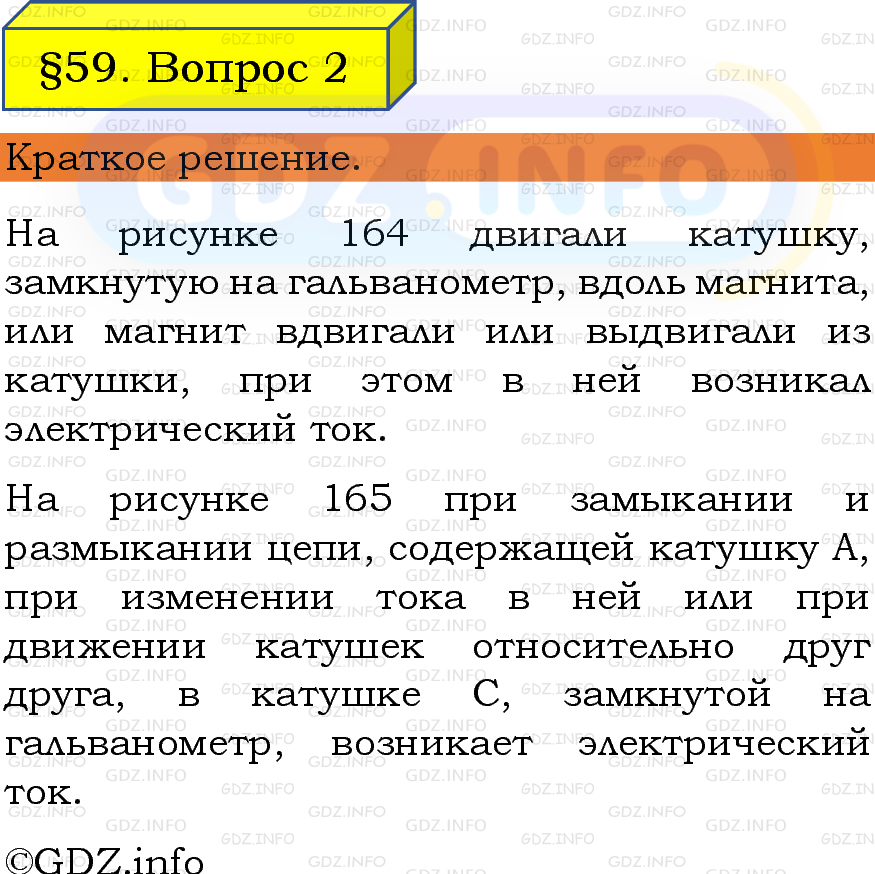 §59. Вопрос 2

Краткое решение.

На рисунке 164 двигали катушку, замкнутую на гальванометр, вдоль магнита, или магнит вдвигали или выдвигали из катушки, при этом в ней возникал электрический ток.

На рисунке 165 при замыкании и размыкании цепи, содержащей катушку А, при изменении тока в ней или при движении катушек относительно друг друга, в катушке С, замкнутой на гальванометр, возникает электрический ток.

©GDZ.info

GDZ.INFO